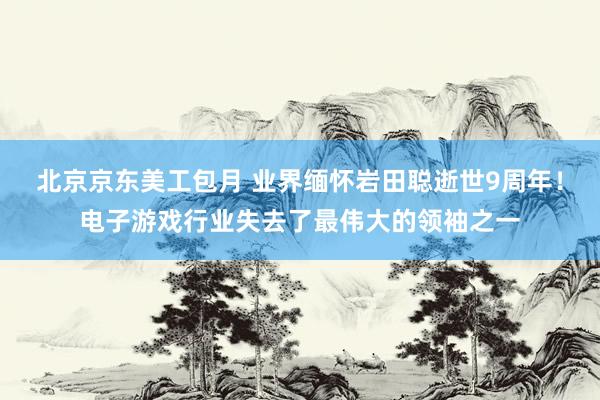 北京京东美工包月 业界缅怀岩田聪逝世9周年！电子游戏行业失去了最伟大的领袖之一